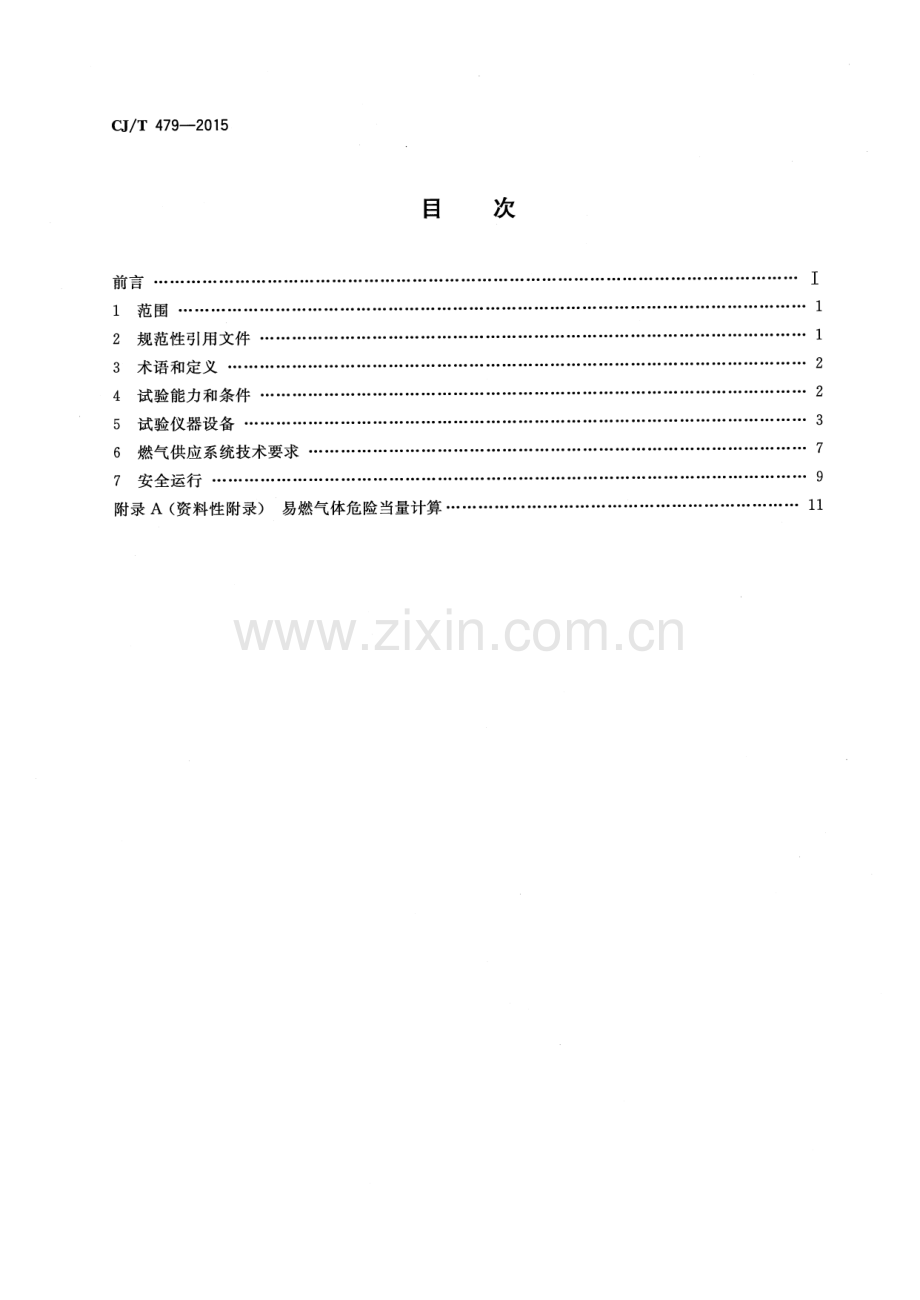 CJ/T 479—2015

目 次

前言 Ⅰ
1 范围 1
2 规范性引用文件 1
3 术语和定义 2
4 试验能力和条件 2
5 试验仪器设备 3
6 燃气供应系统技术要求 7
7 安全运行 9
附录A(资料性附录) 易燃气体危险当量计算 11

www.zixin.com.cn